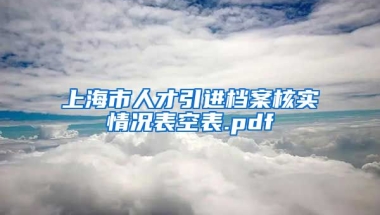 上海市人才引进档案核实情况表空表.pdf